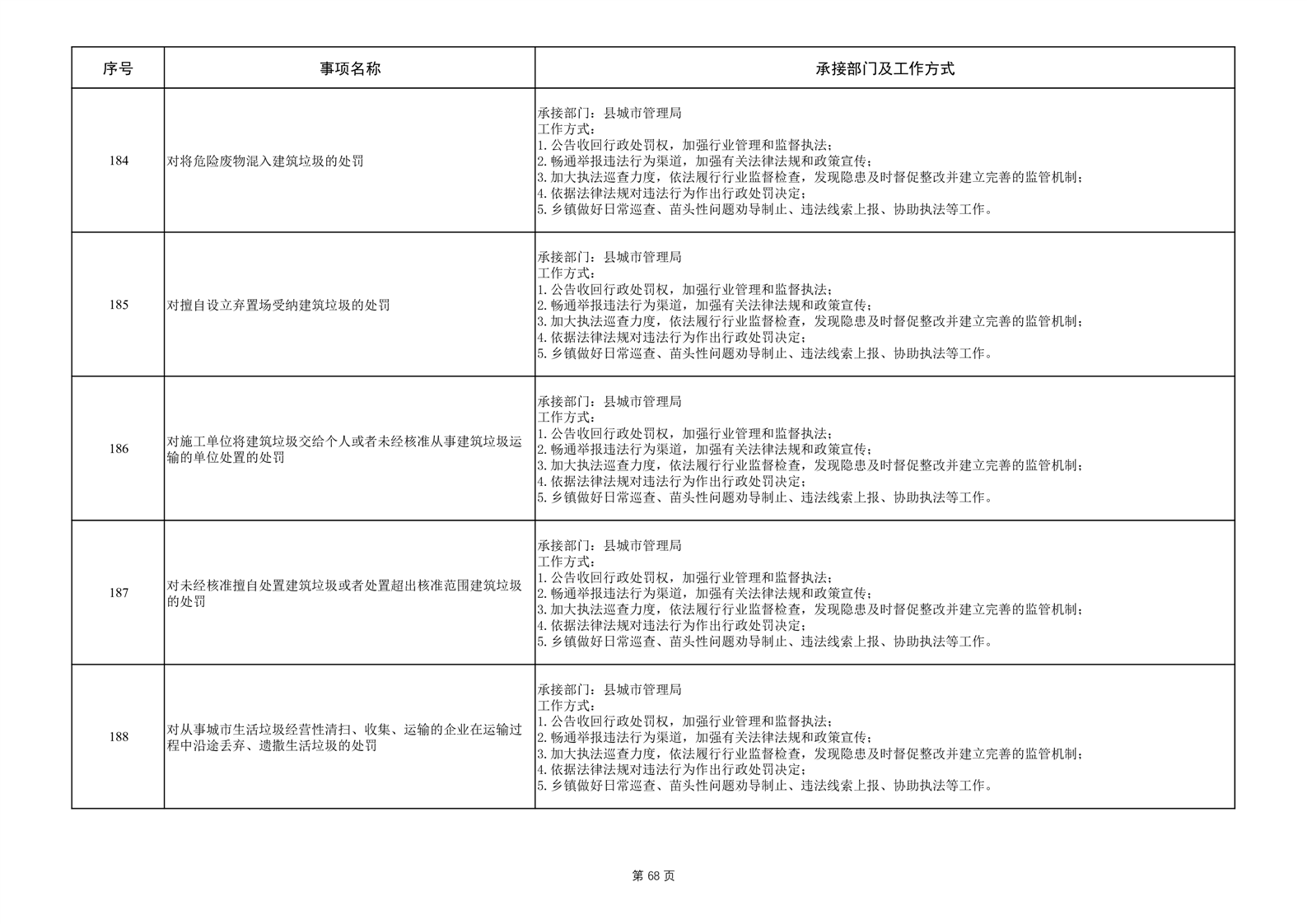 | 序号 | 事项名称 | 承接部门及工作方式 |
|---|---|---|
| 184 | 对将危险废物混入建筑垃圾的处罚 | 承接部门：县城市管理局 工作方式： 1.公告收回行政处罚权，加强行业管理和监督执法； 2.畅通举报违法行为渠道，加强有关法律法规和政策宣传； 3.加大执法巡查力度，依法履行行业监督检查，发现隐患及时督促整改并建立完善的监管机制； 4.依据法律法规对违法行为作出行政处罚决定； 5.乡镇做好日常巡查、苗头性问题劝导制止、违法线索上报、协助执法等工作。 |
| 185 | 对擅自设立弃置场受纳建筑垃圾的处罚 | 承接部门：县城市管理局 工作方式： 1.公告收回行政处罚权，加强行业管理和监督执法； 2.畅通举报违法行为渠道，加强有关法律法规和政策宣传； 3.加大执法巡查力度，依法履行行业监督检查，发现隐患及时督促整改并建立完善的监管机制； 4.依据法律法规对违法行为作出行政处罚决定； 5.乡镇做好日常巡查、苗头性问题劝导制止、违法线索上报、协助执法等工作。 |
| 186 | 对施工单位将建筑垃圾交给个人或者未经核准从事建筑垃圾运输的单位处置的处罚 | 承接部门：县城市管理局 工作方式： 1.公告收回行政处罚权，加强行业管理和监督执法； 2.畅通举报违法行为渠道，加强有关法律法规和政策宣传； 3.加大执法巡查力度，依法履行行业监督检查，发现隐患及时督促整改并建立完善的监管机制； 4.依据法律法规对违法行为作出行政处罚决定； 5.乡镇做好日常巡查、苗头性问题劝导制止、违法线索上报、协助执法等工作。 |
| 187 | 对未经核准擅自处置建筑垃圾或者处置超出核准范围建筑垃圾的处罚 | 承接部门：县城市管理局 工作方式： 1.公告收回行政处罚权，加强行业管理和监督执法； 2.畅通举报违法行为渠道，加强有关法律法规和政策宣传； 3.加大执法巡查力度，依法履行行业监督检查，发现隐患及时督促整改并建立完善的监管机制； 4.依据法律法规对违法行为作出行政处罚决定； 5.乡镇做好日常巡查、苗头性问题劝导制止、违法线索上报、协助执法等工作。 |
| 188 | 对从事城市生活垃圾经营性清扫、收集、运输的企业在运输过程中沿途丢弃、遗撒生活垃圾的处罚 | 承接部门：县城市管理局 工作方式： 1.公告收回行政处罚权，加强行业管理和监督执法； 2.畅通举报违法行为渠道，加强有关法律法规和政策宣传； 3.加大执法巡查力度，依法履行行业监督检查，发现隐患及时督促整改并建立完善的监管机制； 4.依据法律法规对违法行为作出行政处罚决定； 5.乡镇做好日常巡查、苗头性问题劝导制止、违法线索上报、协助执法等工作。 |

第68页